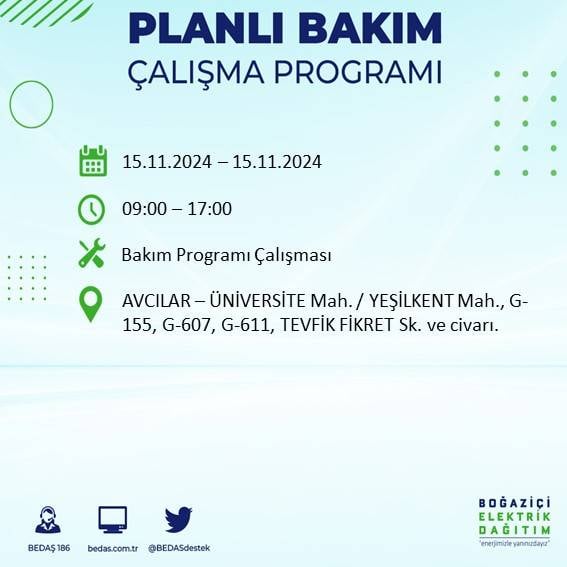 PLANLI BAKIM
ÇALIŞMA PROGRAMI

15.11.2024 – 15.11.2024

09:00 – 17:00

Bakım Programı Çalışması

AVCILAR – ÜNİVERSİTE Mah. / YEŞİLKENT Mah., G-155, G-607, G-611, TEVFİK FİKRET Sk. ve civarı.

BEDAŞ 186
bedas.com.tr
@BEDASdestek

BOĞAZİÇİ
ELEKTRİK
DAĞITIM
"enerjimizle yanınızdayız"